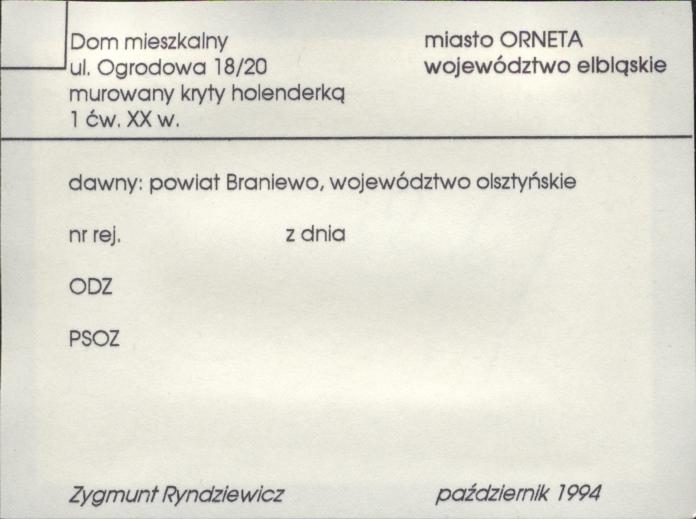 Dom mieszkalny
ul. Ogrodowa 18/20
murowany kryty holenderką
1 ćw. XX w.

miasto ORNETA
województwo elbląskie

dawny: powiat Braniewo, województwo olsztyńskie

nr rej. z dnia

ODZ

PSOZ

Zygmunt Ryndziewicz październik 1994